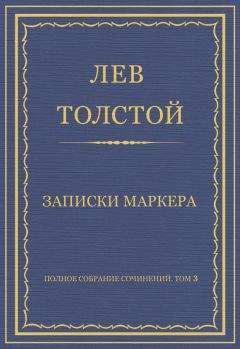 ЛЕВ ТОЛСТОЙ

ЗАПИСКИ МАРКЕРА

ПОЛНОЕ СОБРАНИЕ СОЧИНЕНИЙ. ТОМ 3